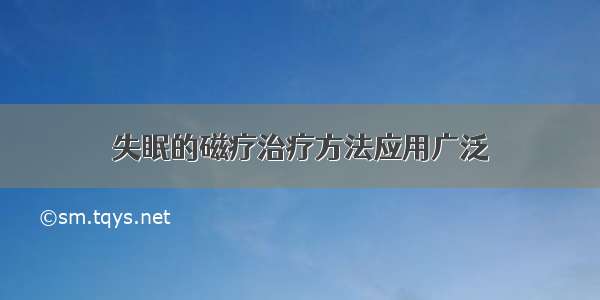 失眠的磁疗治疗方法应用广泛

©sm.tqys.net